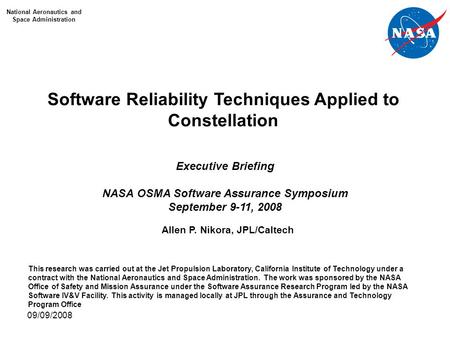 National Aeronautics and Space Administration

NASA

Software Reliability Techniques Applied to Constellation

Executive Briefing

NASA OSMA Software Assurance Symposium
September 9-11, 2008

Allen P. Nikora, JPL/Caltech

This research was carried out at the Jet Propulsion Laboratory, California Institute of Technology under a contract with the National Aeronautics and Space Administration. The work was sponsored by the NASA Office of Safety and Mission Assurance under the Software Assurance Research Program led by the NASA Software IV&V Facility. This activity is managed locally at JPL through the Assurance and Technology Program Office

09/09/2008